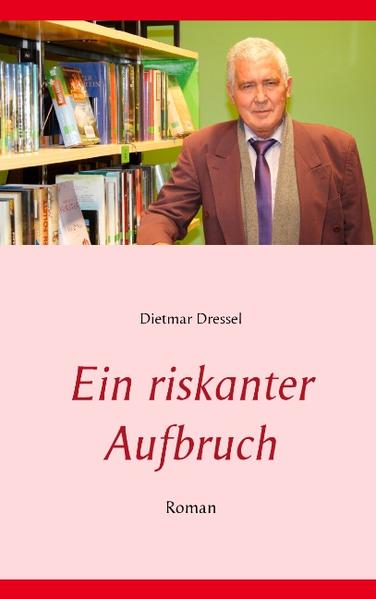 Dietmar Dressel

Ein riskanter Aufbruch

Roman